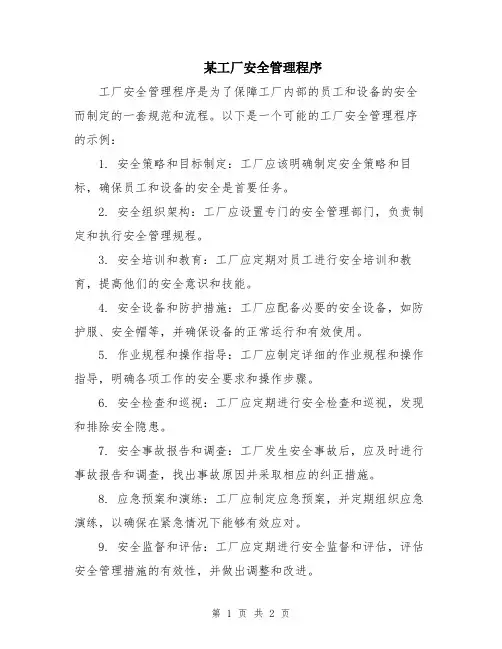 某工厂安全管理程序

工厂安全管理程序是为了保障工厂内部的员工和设备的安全而制定的一套规范和流程。以下是一个可能的工厂安全管理程序的示例：

1. 安全策略和目标制定：工厂应该明确制定安全策略和目标，确保员工和设备的安全是首要任务。

2. 安全组织架构：工厂应设置专门的安全管理部门，负责制定和执行安全管理规程。

3. 安全培训和教育：工厂应定期对员工进行安全培训和教育，提高他们的安全意识和技能。

4. 安全设备和防护措施：工厂应配备必要的安全设备，如防护服、安全帽等，并确保设备的正常运行和有效使用。

5. 作业规程和操作指导：工厂应制定详细的作业规程和操作指导，明确各项工作的安全要求和操作步骤。

6. 安全检查和巡视：工厂应定期进行安全检查和巡视，发现和排除安全隐患。

7. 安全事故报告和调查：工厂发生安全事故后，应及时进行事故报告和调查，找出事故原因并采取相应的纠正措施。

8. 应急预案和演练：工厂应制定应急预案，并定期组织应急演练，以确保在紧急情况下能够有效应对。

9. 安全监督和评估：工厂应定期进行安全监督和评估，评估安全管理措施的有效性，并做出调整和改进。

第 1 页 共 2 页